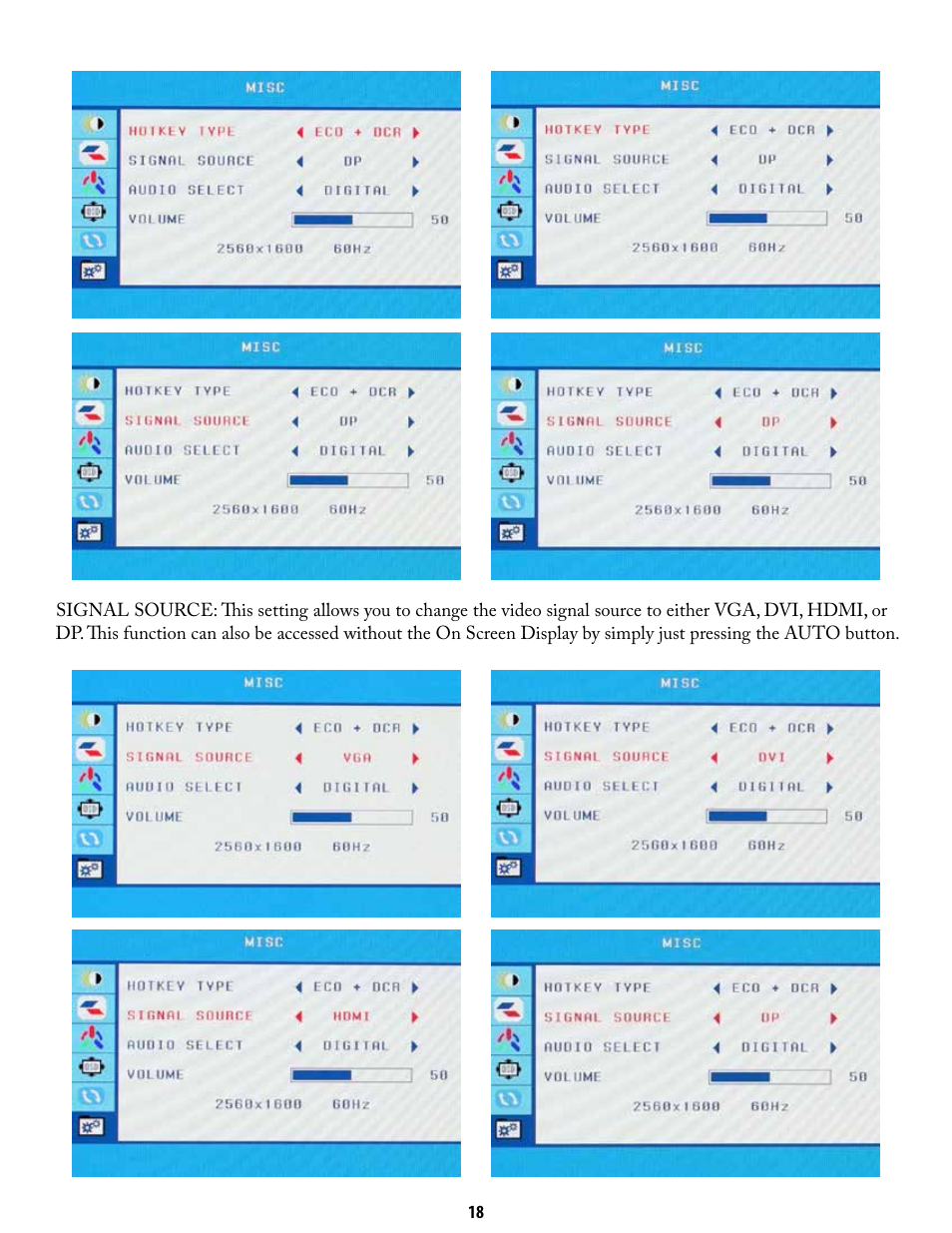 MISC
HOTKEY TYPE ◀ ECO + DCR ▶
SIGNAL SOURCE ◀ DP ▶
AUDIO SELECT ◀ DIGITAL ▶
VOLUME 50
2560x1600 60Hz

MISC
HOTKEY TYPE ◀ ECO + DCR ▶
SIGNAL SOURCE ◀ DP ▶
AUDIO SELECT ◀ DIGITAL ▶
VOLUME 50
2560x1600 60Hz

MISC
HOTKEY TYPE ◀ ECO + DCR ▶
SIGNAL SOURCE ◀ DP ▶
AUDIO SELECT ◀ DIGITAL ▶
VOLUME 50
2560x1600 60Hz

MISC
HOTKEY TYPE ◀ ECO + DCR ▶
SIGNAL SOURCE ◀ DP ▶
AUDIO SELECT ◀ DIGITAL ▶
VOLUME 50
2560x1600 60Hz

SIGNAL SOURCE: This setting allows you to change the video signal source to either VGA, DVI, HDMI, or DP. This function can also be accessed without the On Screen Display by simply just pressing the AUTO button.

MISC
HOTKEY TYPE ◀ ECO + DCR ▶
SIGNAL SOURCE ◀ VGA ▶
AUDIO SELECT ◀ DIGITAL ▶
VOLUME 50
2560x1600 60Hz

MISC
HOTKEY TYPE ◀ ECO + DCR ▶
SIGNAL SOURCE ◀ DVI ▶
AUDIO SELECT ◀ DIGITAL ▶
VOLUME 50
2560x1600 60Hz

MISC
HOTKEY TYPE ◀ ECO + DCR ▶
SIGNAL SOURCE ◀ HDMI ▶
AUDIO SELECT ◀ DIGITAL ▶
VOLUME 50
2560x1600 60Hz

MISC
HOTKEY TYPE ◀ ECO + DCR ▶
SIGNAL SOURCE ◀ DP ▶
AUDIO SELECT ◀ DIGITAL ▶
VOLUME 50
2560x1600 60Hz

18